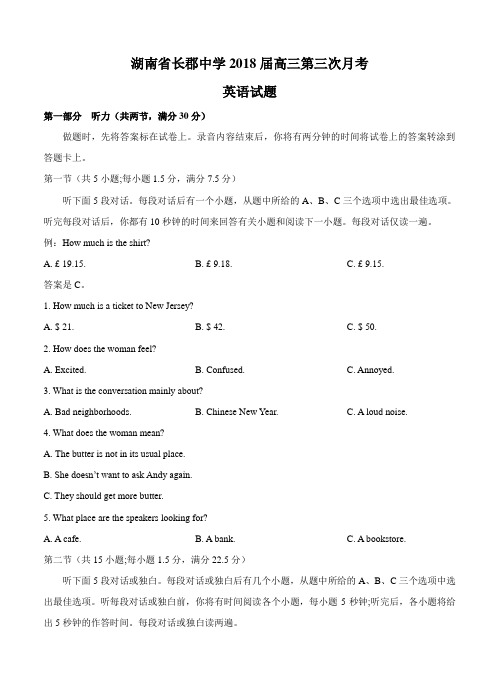 湖南省长郡中学 2018 届高三第三次月考

英语试题

第一部分　听力（共两节，满分 30 分）

做题时，先将答案标在试卷上。录音内容结束后，你将有两分钟的时间将试卷上的答案转涂到答题卡上。

第一节（共 5 小题;每小题 1.5 分，满分 7.5 分）

听下面 5 段对话。每段对话后有一个小题，从题中所给的 A、B、C 三个选项中选出最佳选项。听完每段对话后，你都有 10 秒钟的时间来回答有关小题和阅读下一小题。每段对话仅读一遍。

例：How much is the shirt?

A. £ 19.15.　　B. £ 9.18.　　C. £ 9.15.

答案是 C。

1. How much is a ticket to New Jersey?

A. $ 21.　　B. $ 42.　　C. $ 50.

2. How does the woman feel?

A. Excited.　　B. Confused.　　C. Annoyed.

3. What is the conversation mainly about?

A. Bad neighborhoods.　　B. Chinese New Year.　　C. A loud noise.

4. What does the woman mean?

A. The butter is not in its usual place.

B. She doesn't want to ask Andy again.

C. They should get more butter.

5. What place are the speakers looking for?

A. A cafe.　　B. A bank.　　C. A bookstore.

第二节（共 15 小题;每小题 1.5 分，满分 22.5 分）

听下面 5 段对话或独白。每段对话或独白后有几个小题，从题中所给的 A、B、C 三个选项中选出最佳选项。听每段对话或独白前，你将有时间阅读各个小题，每小题 5 秒钟;听完后，各小题将给出 5 秒钟的作答时间。每段对话或独白读两遍。